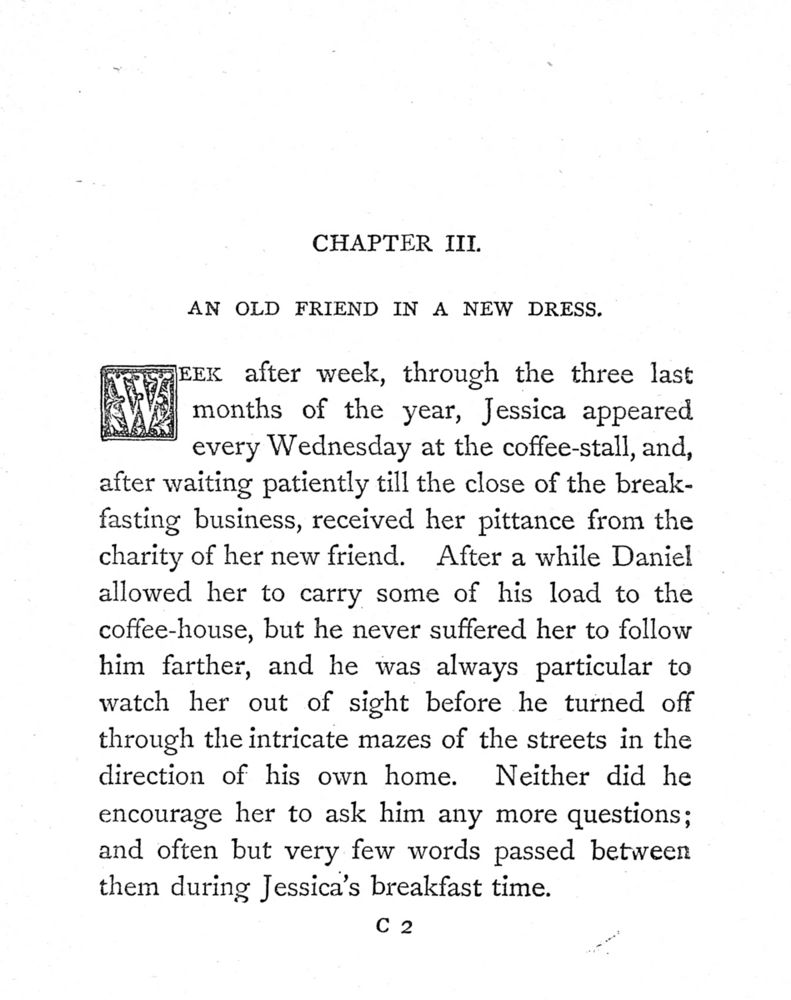 CHAPTER III.

AN OLD FRIEND IN A NEW DRESS.

WEEK after week, through the three last months of the year, Jessica appeared every Wednesday at the coffee-stall, and, after waiting patiently till the close of the breakfasting business, received her pittance from the charity of her new friend. After a while Daniel allowed her to carry some of his load to the coffee-house, but he never suffered her to follow him farther, and he was always particular to watch her out of sight before he turned off through the intricate mazes of the streets in the direction of his own home. Neither did he encourage her to ask him any more questions; and often but very few words passed between them during Jessica's breakfast time.

C 2